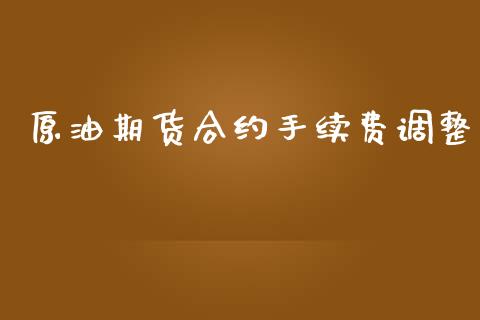 原油期货合约手续费调整